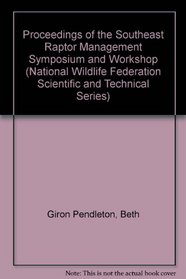 Proceedings of the Southeast Raptor Management Symposium and Workshop (National Wildlife Federation Scientific and Technical Series)

Giron Pendleton, Beth

Note: This is not the actual book cover